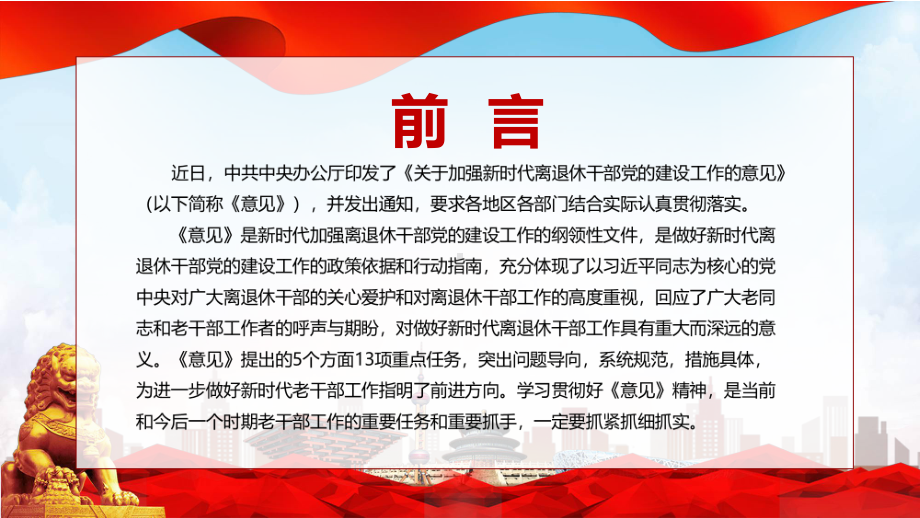 前 言

近日，中共中央办公厅印发了《关于加强新时代离退休干部党的建设工作的意见》（以下简称《意见》），并发出通知，要求各地区各部门结合实际认真贯彻落实。

《意见》是新时代加强离退休干部党的建设工作的纲领性文件，是做好新时代离退休干部党的建设工作的政策依据和行动指南，充分体现了以习近平同志为核心的党中央对广大离退休干部的关心爱护和对离退休干部工作的高度重视，回应了广大老同志和老干部工作者的呼声与期盼，对做好新时代离退休干部工作具有重大而深远的意义。《意见》提出的5个方面13项重点任务，突出问题导向，系统规范，措施具体，为进一步做好新时代老干部工作指明了前进方向。学习贯彻好《意见》精神，是当前和今后一个时期老干部工作的重要任务和重要抓手，一定要抓紧抓细抓实。